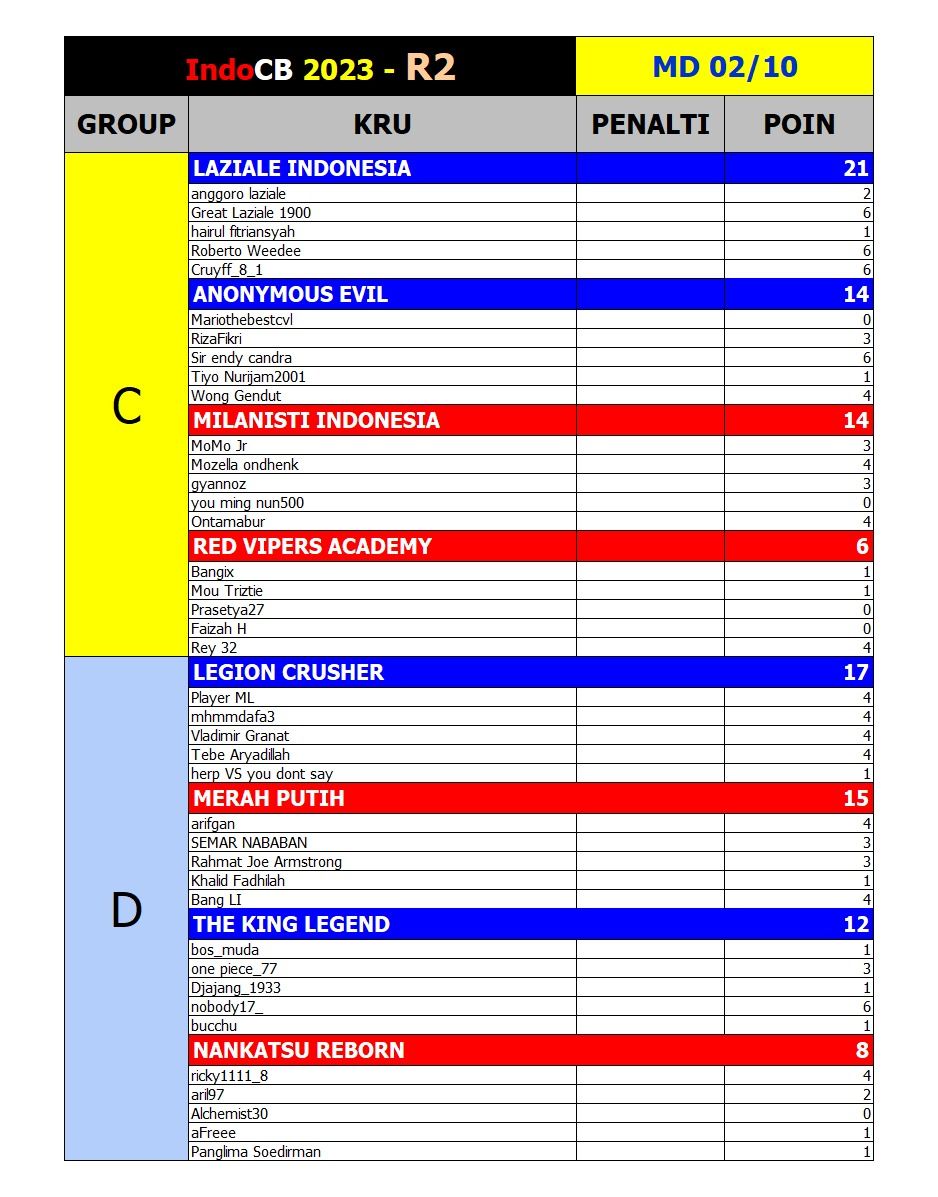 | IndoCB 2023 - R2 | | MD 02/10 | |
|---|---|---|---|
| GROUP | KRU | PENALTI | POIN |
| C | LAZIALE INDONESIA | | 21 |
| | anggoro laziale | | 2 |
| | Great Laziale 1900 | | 6 |
| | hairul fitriansyah | | 1 |
| | Roberto Weedee | | 6 |
| | Cruyff_8_1 | | 6 |
| | ANONYMOUS EVIL | | 14 |
| | Mariothebestcvl | | 0 |
| | RizaFikri | | 3 |
| | Sir endy candra | | 6 |
| | Tiyo Nurijam2001 | | 1 |
| | Wong Gendut | | 4 |
| | MILANISTI INDONESIA | | 14 |
| | MoMo Jr | | 3 |
| | Mozella ondhenk | | 4 |
| | gyannoz | | 3 |
| | you ming nun500 | | 0 |
| | Ontamabur | | 4 |
| | RED VIPERS ACADEMY | | 6 |
| | Bangix | | 1 |
| | Mou Triztie | | 1 |
| | Prasetya27 | | 0 |
| | Faizah H | | 0 |
| | Rey 32 | | 4 |
| D | LEGION CRUSHER | | 17 |
| | Player ML | | 4 |
| | mhmmdafa3 | | 4 |
| | Vladimir Granat | | 4 |
| | Tebe Aryadillah | | 4 |
| | herp VS you dont say | | 1 |
| | MERAH PUTIH | | 15 |
| | arifgan | | 4 |
| | SEMAR NABABAN | | 3 |
| | Rahmat Joe Armstrong | | 3 |
| | Khalid Fadhilah | | 1 |
| | Bang LI | | 4 |
| | THE KING LEGEND | | 12 |
| | bos_muda | | 1 |
| | one piece_77 | | 3 |
| | Djajang_1933 | | 1 |
| | nobody17_ | | 6 |
| | bucchu | | 1 |
| | NANKATSU REBORN | | 8 |
| | ricky1111_8 | | 4 |
| | aril97 | | 2 |
| | Alchemist30 | | 0 |
| | aFreee | | 1 |
| | Panglima Soedirman | | 1 |